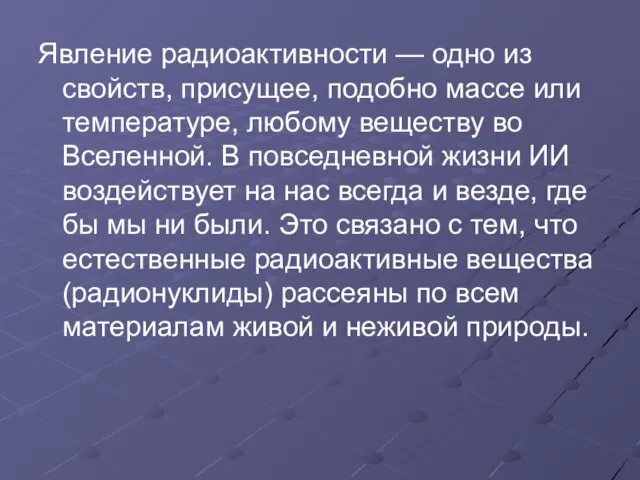 Явление радиоактивности — одно из свойств, присущее, подобно массе или температуре, любому веществу во Вселенной. В повседневной жизни ИИ воздействует на нас всегда и везде, где бы мы ни были. Это связано с тем, что естественные радиоактивные вещества (радионуклиды) рассеяны по всем материалам живой и неживой природы.